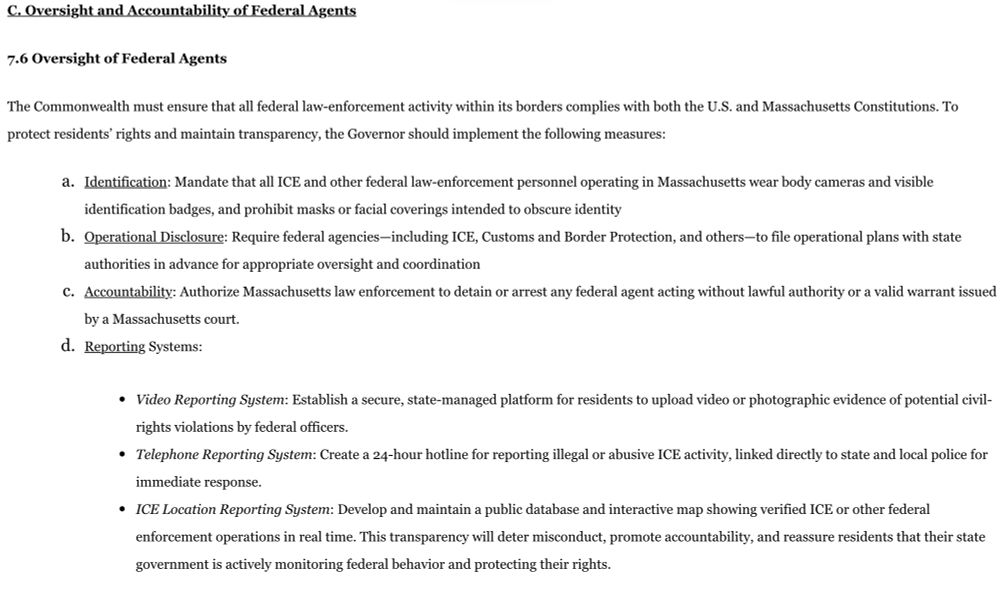 C. Oversight and Accountability of Federal Agents

7.6 Oversight of Federal Agents

The Commonwealth must ensure that all federal law-enforcement activity within its borders complies with both the U.S. and Massachusetts Constitutions. To protect residents' rights and maintain transparency, the Governor should implement the following measures:

a. Identification: Mandate that all ICE and other federal law-enforcement personnel operating in Massachusetts wear body cameras and visible identification badges, and prohibit masks or facial coverings intended to obscure identity

b. Operational Disclosure: Require federal agencies—including ICE, Customs and Border Protection, and others—to file operational plans with state authorities in advance for appropriate oversight and coordination

c. Accountability: Authorize Massachusetts law enforcement to detain or arrest any federal agent acting without lawful authority or a valid warrant issued by a Massachusetts court.

d. Reporting Systems:

• Video Reporting System: Establish a secure, state-managed platform for residents to upload video or photographic evidence of potential civil-rights violations by federal officers.

• Telephone Reporting System: Create a 24-hour hotline for reporting illegal or abusive ICE activity, linked directly to state and local police for immediate response.

• ICE Location Reporting System: Develop and maintain a public database and interactive map showing verified ICE or other federal enforcement operations in real time. This transparency will deter misconduct, promote accountability, and reassure residents that their state government is actively monitoring federal behavior and protecting their rights.